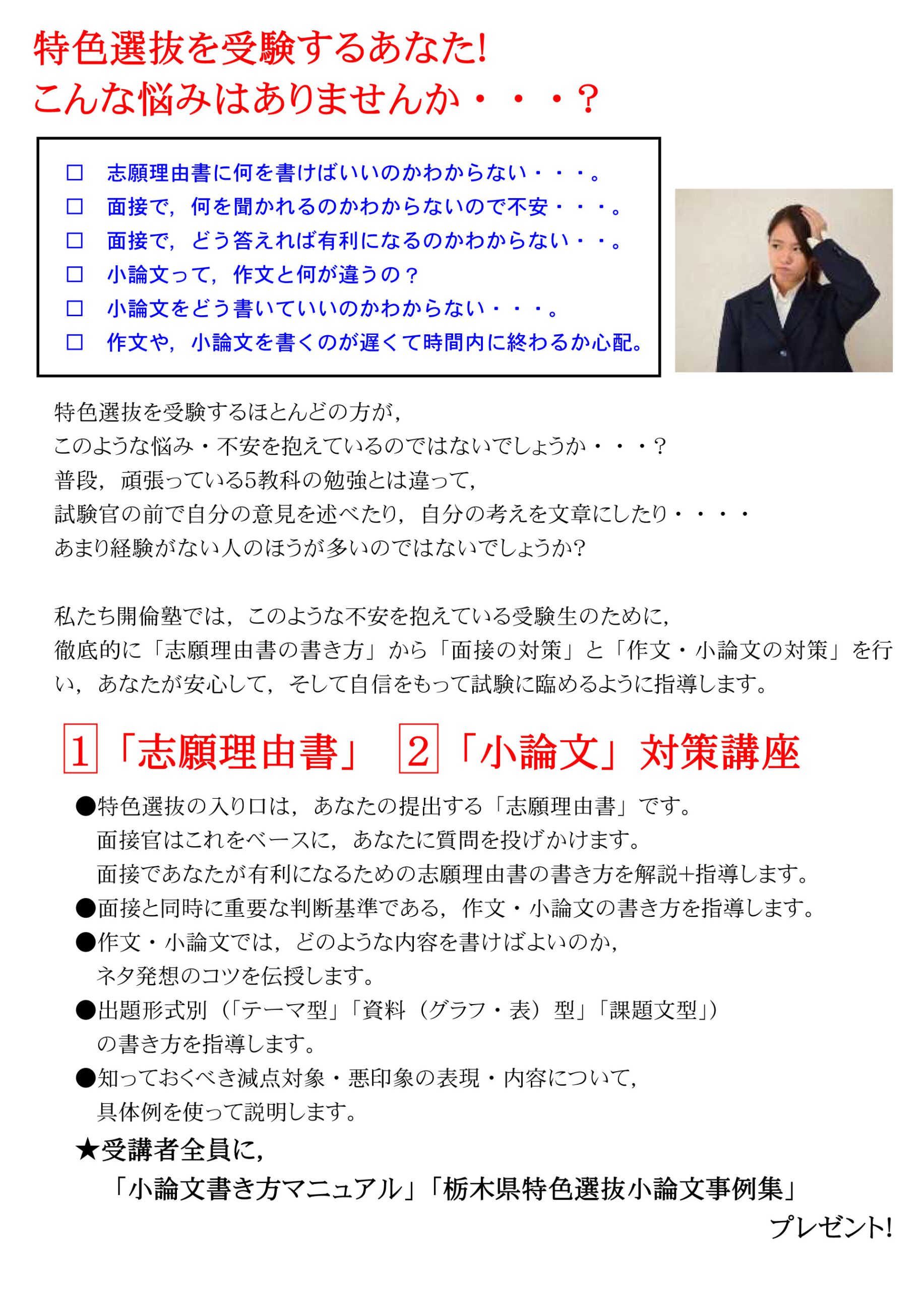 特色選抜を受験するあなた!
こんな悩みはありませんか・・・?

□　志願理由書に何を書けばいいのかわからない・・・。
□　面接で，何を聞かれるのかわからないので不安・・・。
□　面接で，どう答えれば有利になるのかわからない・・。
□　小論文って，作文と何が違うの？
□　小論文をどう書いていいのかわからない・・・。
□　作文や，小論文を書くのが遅くて時間内に終わるか心配。

特色選抜を受験するほとんどの方が，
このような悩み・不安を抱えているのではないでしょうか・・・?
普段，頑張っている5教科の勉強とは違って，
試験官の前で自分の意見を述べたり，自分の考えを文章にしたり・・・・
あまり経験がない人のほうが多いのではないでしょうか?

私たち開倫塾では，このような不安を抱えている受験生のために，
徹底的に「志願理由書の書き方」から「面接の対策」と「作文・小論文の対策」を行い，あなたが安心して，そして自信をもって試験に臨めるように指導します。

1「志願理由書」　2「小論文」対策講座

●特色選抜の入り口は，あなたの提出する「志願理由書」です。
面接官はこれをベースに，あなたに質問を投げかけます。
面接であなたが有利になるための志願理由書の書き方を解説+指導します。
●面接と同時に重要な判断基準である，作文・小論文の書き方を指導します。
●作文・小論文では，どのような内容を書けばよいのか，
ネタ発想のコツを伝授します。
●出題形式別（「テーマ型」「資料（グラフ・表）型」「課題文型」）
の書き方を指導します。
●知っておくべき減点対象・悪印象の表現・内容について，
具体例を使って説明します。
★受講者全員に，
「小論文書き方マニュアル」「栃木県特色選抜小論文事例集」
プレゼント!